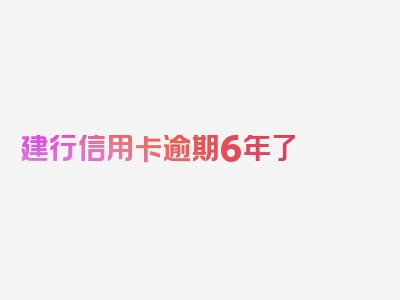 建行信用卡逾期6年了